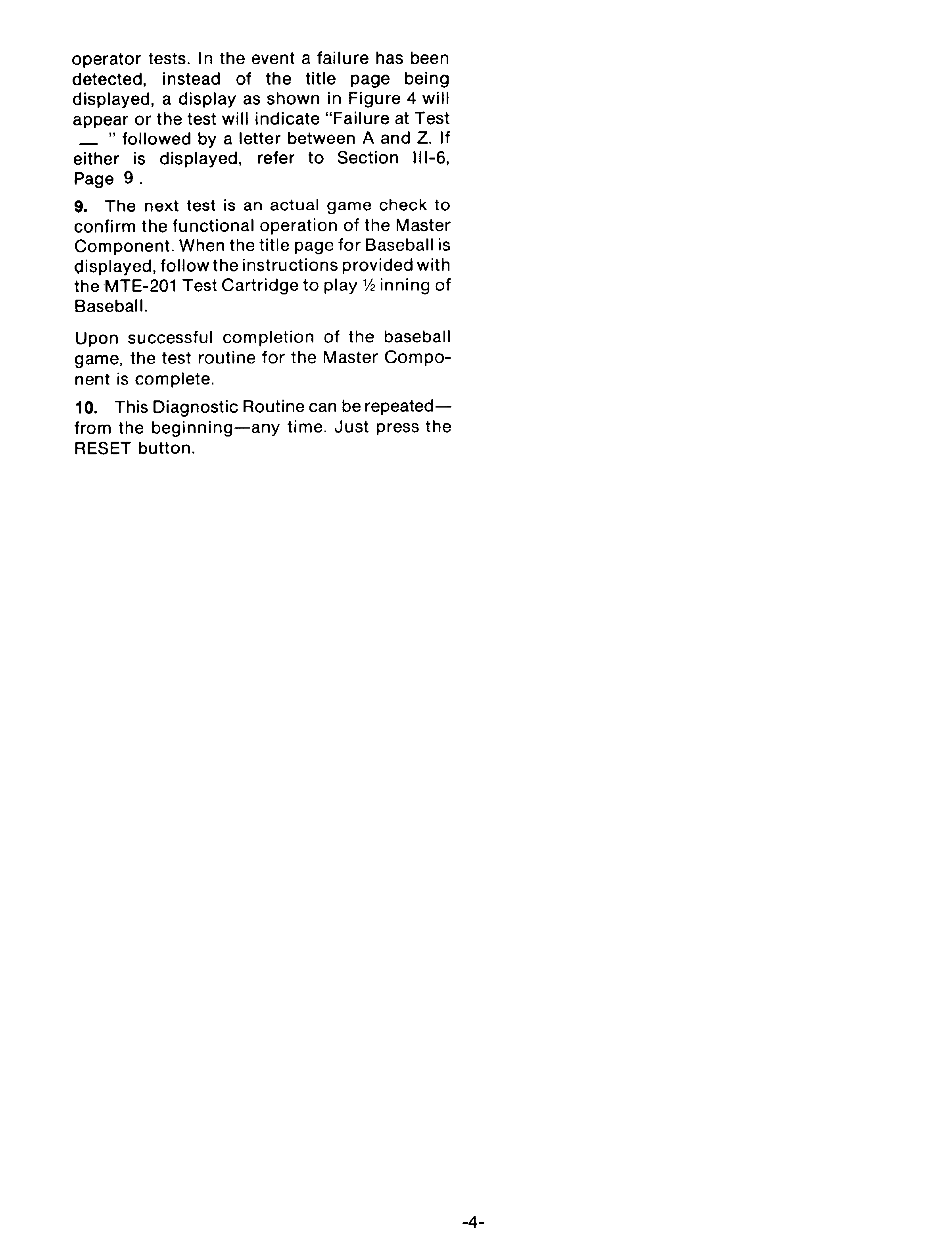 operator tests. In the event a failure has been detected, instead of the title page being displayed, a display as shown in Figure 4 will appear or the test will indicate "Failure at Test __ " followed by a letter between A and Z. If either is displayed, refer to Section III-6, Page 9 .

9. The next test is an actual game check to confirm the functional operation of the Master Component. When the title page for Baseball is displayed, follow the instructions provided with the MTE-201 Test Cartridge to play ½ inning of Baseball.

Upon successful completion of the baseball game, the test routine for the Master Component is complete.

10. This Diagnostic Routine can be repeated—from the beginning—any time. Just press the RESET button.

-4-